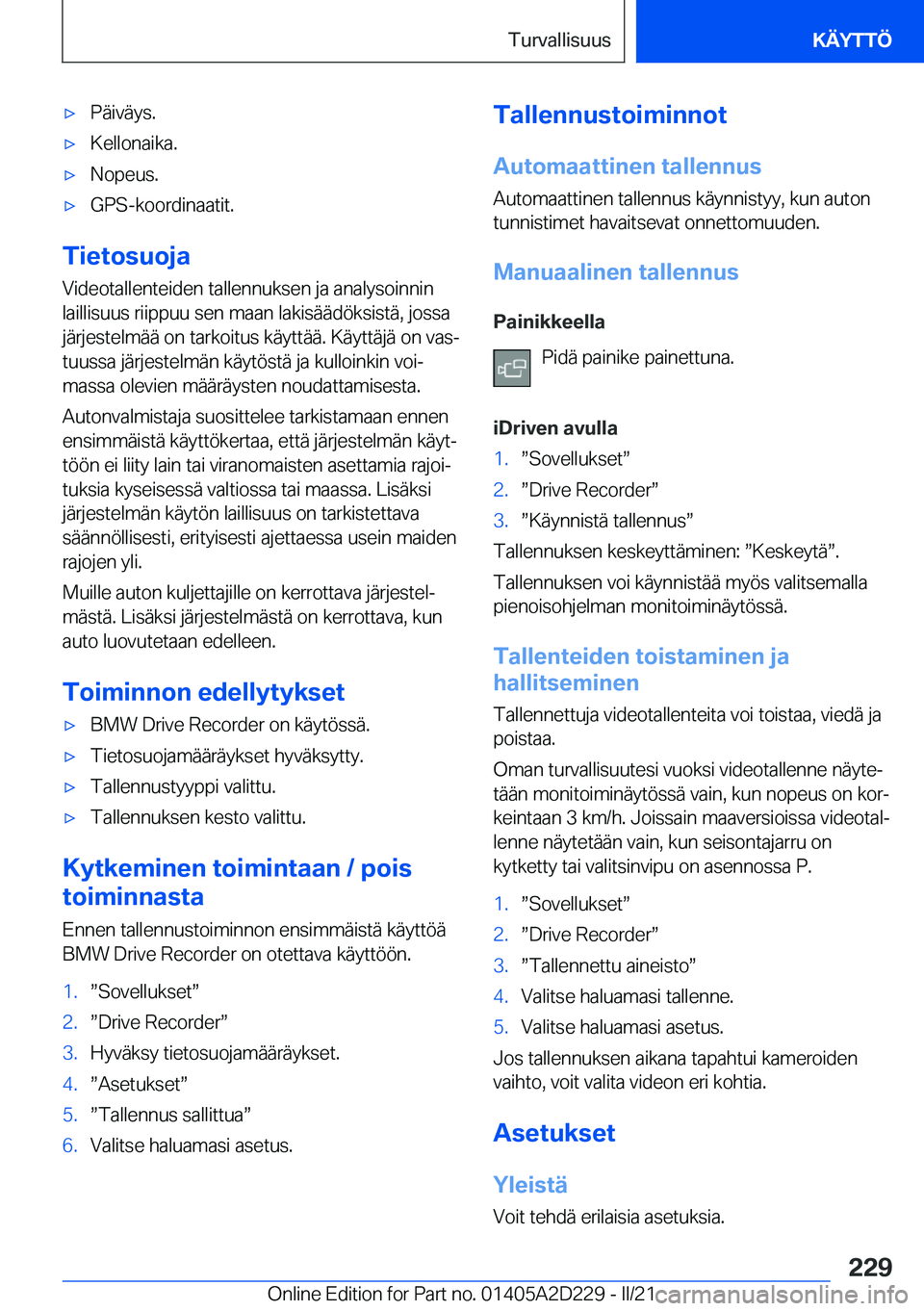 Turvallisuus KÄYTTÖ

▷ Päiväys.
▷ Kellonaika.
▷ Nopeus.
▷ GPS-koordinaatit.

Tietosuoja

Videotallenteiden tallennuksen ja analysoinnin laillisuus riippuu sen maan lakisäädöksistä, jossa järjestelmää on tarkoitus käyttää. Käyttäjä on vastuussa järjestelmän käytöstä ja kulloinkin voimassa olevien määräysten noudattamisesta.

Autonvalmistaja suosittelee tarkistamaan ennen ensimmäistä käyttökertaa, että järjestelmän käyttöön ei liity lain tai viranomaisten asettamia rajoituksia kyseisessä valtiossa tai maassa. Lisäksi järjestelmän käytön laillisuus on tarkistettava säännöllisesti, erityisesti ajettaessa usein maiden rajojen yli.

Muille auton kuljettajille on kerrottava järjestelmästä. Lisäksi järjestelmästä on kerrottava, kun auto luovutetaan edelleen.

Toiminnon edellytykset

▷ BMW Drive Recorder on käytössä.
▷ Tietosuojamääräykset hyväksytty.
▷ Tallennustyyppi valittu.
▷ Tallennuksen kesto valittu.

Kytkeminen toimintaan / pois toiminnasta

Ennen tallennustoiminnon ensimmäistä käyttöä BMW Drive Recorder on otettava käyttöön.

1. ”Sovellukset”
2. ”Drive Recorder”
3. Hyväksy tietosuojamääräykset.
4. ”Asetukset”
5. ”Tallennus sallittua”
6. Valitse haluamasi asetus.

Tallennustoiminnot

Automaattinen tallennus

Automaattinen tallennus käynnistyy, kun auton tunnistimet havaitsevat onnettomuuden.

Manuaalinen tallennus

Painikkeella

Pidä painike painettuna.

iDriven avulla

1. ”Sovellukset”
2. ”Drive Recorder”
3. ”Käynnistä tallennus”

Tallennuksen keskeyttäminen: ”Keskeytä”.

Tallennuksen voi käynnistää myös valitsemalla pienoisohjelman monitoiminäytössä.

Tallenteiden toistaminen ja hallitseminen

Tallennettuja videotallenteita voi toistaa, viedä ja poistaa.

Oman turvallisuutesi vuoksi videotallenne näytetään monitoiminäytössä vain, kun nopeus on korkeintaan 3 km/h. Joissain maaversioissa videotallenne näytetään vain, kun seisontajarru on kytketty tai valitsinvipu on asennossa P.

1. ”Sovellukset”
2. ”Drive Recorder”
3. ”Tallennettu aineisto”
4. Valitse haluamasi tallenne.
5. Valitse haluamasi asetus.

Jos tallennuksen aikana tapahtui kameroiden vaihto, voit valita videon eri kohtia.

Asetukset

Yleistä

Voit tehdä erilaisia asetuksia.

229

Online Edition for Part no. 01405A2D229 - II/21 carmanualsonline.info